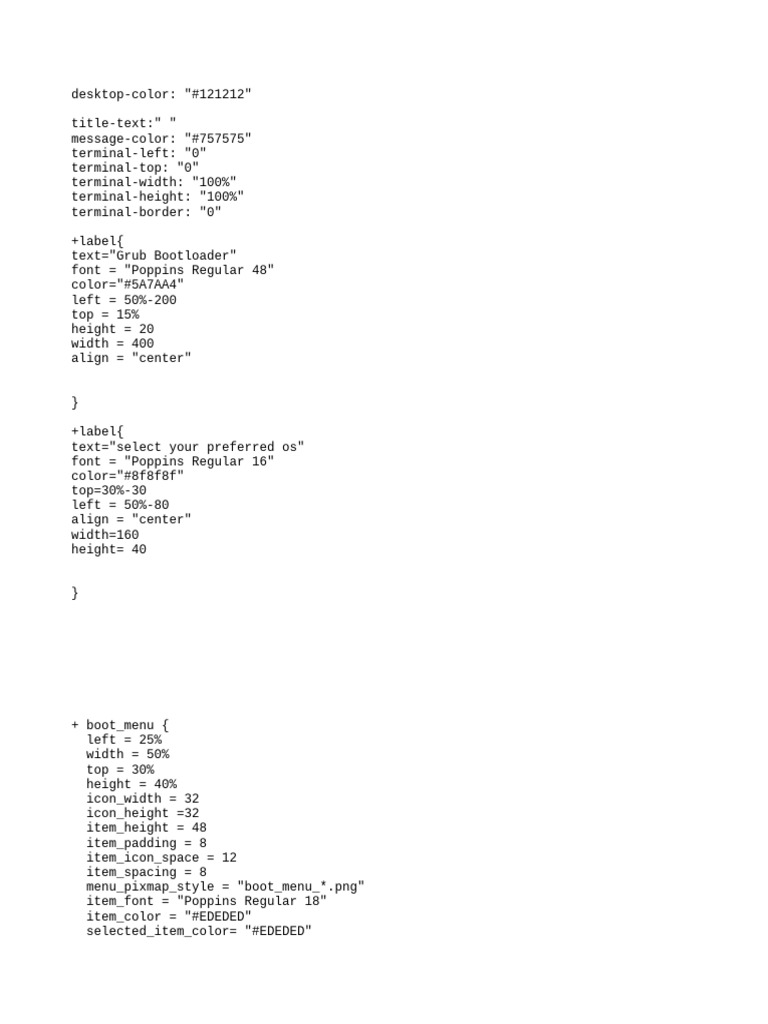 desktop-color: "#121212"

title-text:" "
message-color: "#757575"
terminal-left: "0"
terminal-top: "0"
terminal-width: "100%"
terminal-height: "100%"
terminal-border: "0"

+label{
text="Grub Bootloader"
font = "Poppins Regular 48"
color="#5A7AA4"
left = 50%-200
top = 15%
height = 20
width = 400
align = "center"


}

+label{
text="select your preferred os"
font = "Poppins Regular 16"
color="#8f8f8f"
top=30%-30
left = 50%-80
align = "center"
width=160
height= 40


}

+ boot_menu {
  left = 25%
  width = 50%
  top = 30%
  height = 40%
  icon_width = 32
  icon_height =32
  item_height = 48
  item_padding = 8
  item_icon_space = 12
  item_spacing = 8
  menu_pixmap_style = "boot_menu_*.png"
  item_font = "Poppins Regular 18"
  item_color = "#EDEDED"
  selected_item_color= "#EDEDED"